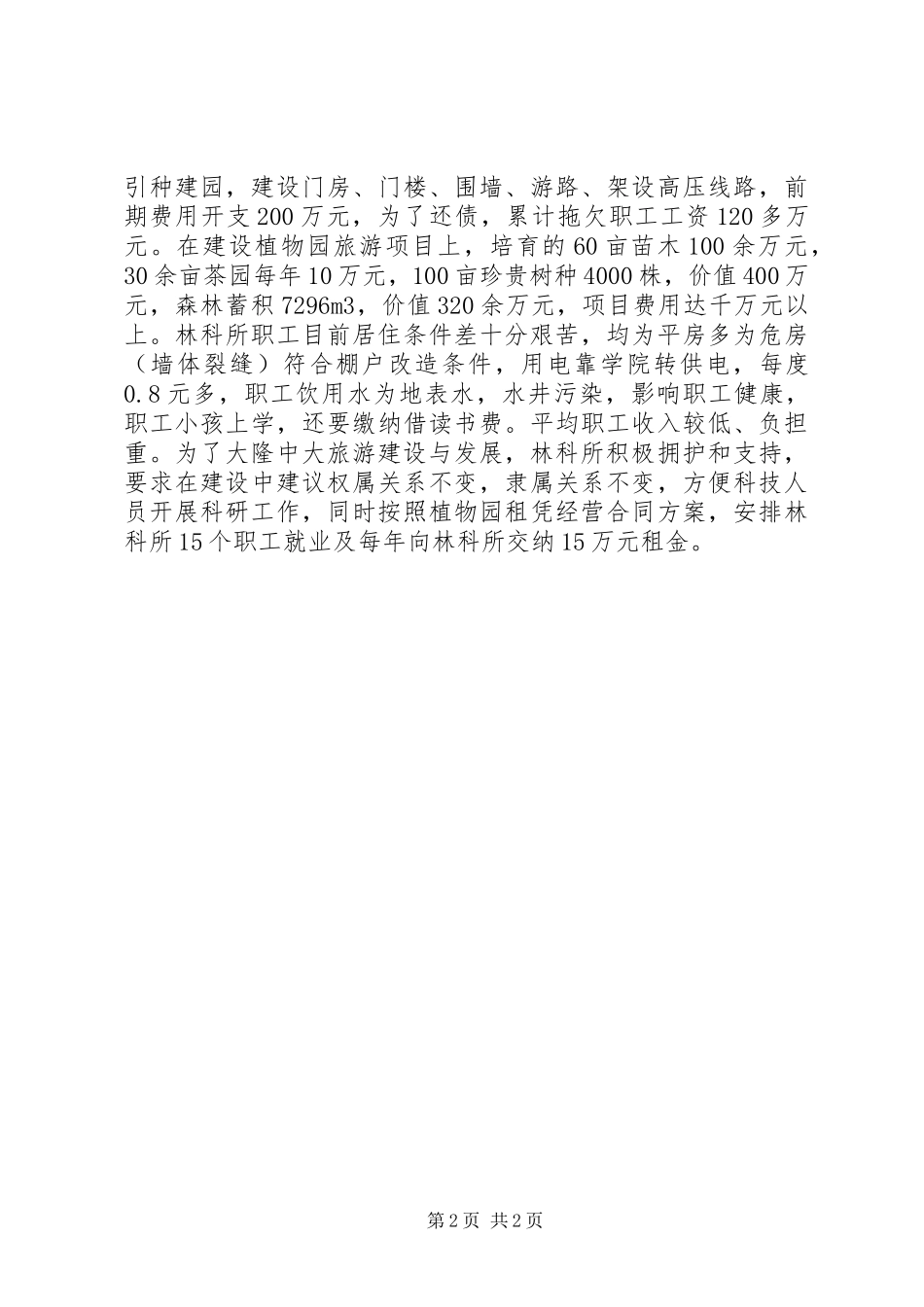 引种建园，建设门房、门楼、围墙、游路、架设高压线路，前期费用开支200万元，为了还债，累计拖欠职工工资120多万元。在建设植物园旅游项目上，培育的60亩苗木100余万元，30余亩茶园每年10万元，100亩珍贵树种4000株，价值400万元，森林蓄积7296m3，价值320余万元，项目费用达千万元以上。林科所职工目前居住条件差十分艰苦，均为平房多为危房（墙体裂缝）符合棚户改造条件，用电靠学院转供电，每度0.8元多，职工饮用水为地表水，水井污染，影响职工健康，职工小孩上学，还要缴纳借读书费。平均职工收入较低、负担重。为了大隆中大旅游建设与发展，林科所积极拥护和支持，要求在建设中建议权属关系不变，隶属关系不变，方便科技人员开展科研工作，同时按照植物园租凭经营合同方案，安排林科所15个职工就业及每年向林科所交纳15万元租金。

第2页 共2页